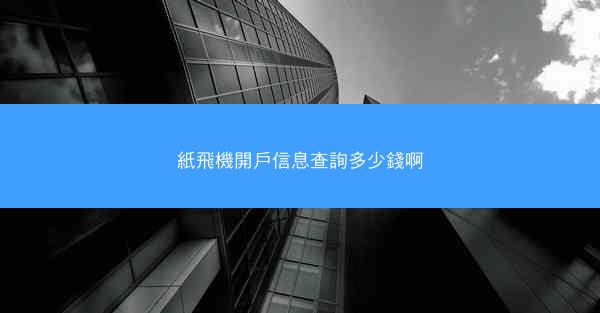 紙飛機開戶信息查詢多少錢啊